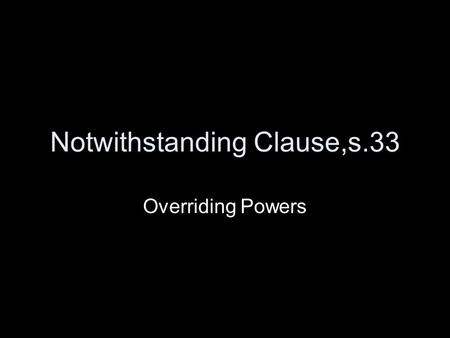 Notwithstanding Clause,s.33

Overriding Powers